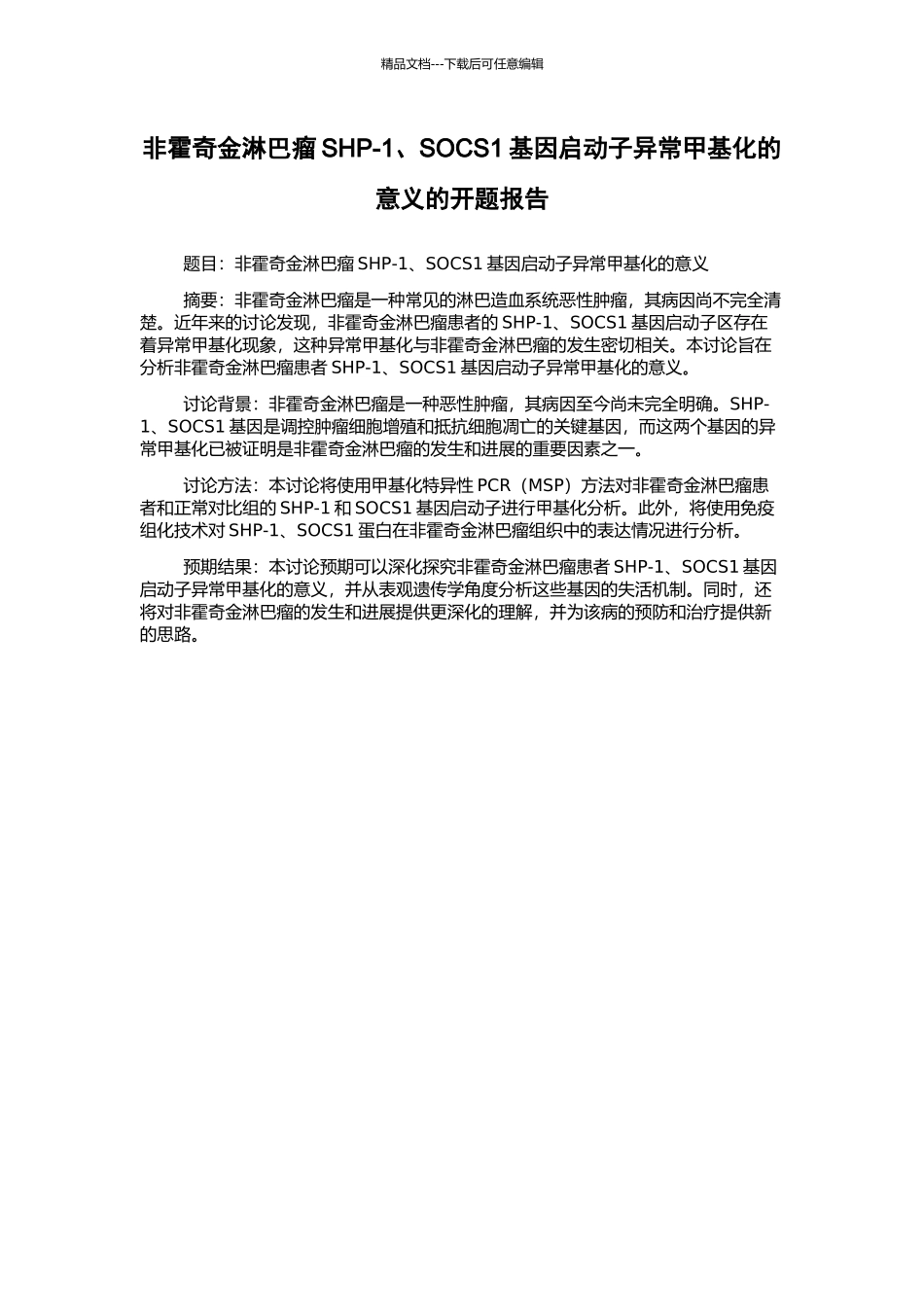 精品文档---下载后可任意编辑

非霍奇金淋巴瘤 SHP-1、SOCS1 基因启动子异常甲基化的意义的开题报告

题目：非霍奇金淋巴瘤 SHP-1、SOCS1 基因启动子异常甲基化的意义

摘要：非霍奇金淋巴瘤是一种常见的淋巴造血系统恶性肿瘤，其病因尚不完全清楚。近年来的讨论发现，非霍奇金淋巴瘤患者的 SHP-1、SOCS1 基因启动子区存在着异常甲基化现象，这种异常甲基化与非霍奇金淋巴瘤的发生密切相关。本讨论旨在分析非霍奇金淋巴瘤患者 SHP-1、SOCS1 基因启动子异常甲基化的意义。

讨论背景：非霍奇金淋巴瘤是一种恶性肿瘤，其病因至今尚未完全明确。SHP-1、SOCS1 基因是调控肿瘤细胞增殖和抵抗细胞凋亡的关键基因，而这两个基因的异常甲基化已被证明是非霍奇金淋巴瘤的发生和进展的重要因素之一。

讨论方法：本讨论将使用甲基化特异性 PCR（MSP）方法对非霍奇金淋巴瘤患者和正常对比组的 SHP-1 和 SOCS1 基因启动子进行甲基化分析。此外，将使用免疫组化技术对 SHP-1、SOCS1 蛋白在非霍奇金淋巴瘤组织中的表达情况进行分析。

预期结果：本讨论预期可以深化探究非霍奇金淋巴瘤患者 SHP-1、SOCS1 基因启动子异常甲基化的意义，并从表观遗传学角度分析这些基因的失活机制。同时，还将对非霍奇金淋巴瘤的发生和进展提供更深化的理解，并为该病的预防和治疗提供新的思路。